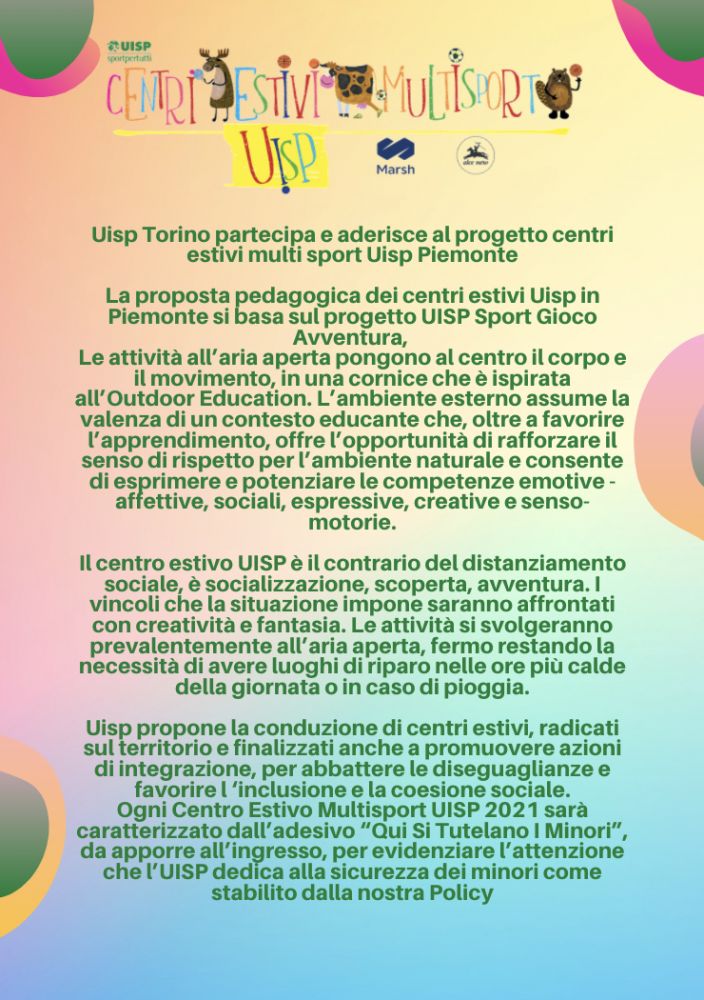 UISP sportpertutti

CENTRI ESTIVI MULTISPORT

UISP

Marsh

Uisp Torino partecipa e aderisce al progetto centri estivi multi sport Uisp Piemonte

La proposta pedagogica dei centri estivi Uisp in Piemonte si basa sul progetto UISP Sport Gioco Avventura,
Le attività all'aria aperta pongono al centro il corpo e il movimento, in una cornice che è ispirata all'Outdoor Education. L'ambiente esterno assume la valenza di un contesto educante che, oltre a favorire l'apprendimento, offre l'opportunità di rafforzare il senso di rispetto per l'ambiente naturale e consente di esprimere e potenziare le competenze emotive - affettive, sociali, espressive, creative e senso-motorie.

Il centro estivo UISP è il contrario del distanziamento sociale, è socializzazione, scoperta, avventura. I vincoli che la situazione impone saranno affrontati con creatività e fantasia. Le attività si svolgeranno prevalentemente all'aria aperta, fermo restando la necessità di avere luoghi di riparo nelle ore più calde della giornata o in caso di pioggia.

Uisp propone la conduzione di centri estivi, radicati sul territorio e finalizzati anche a promuovere azioni di integrazione, per abbattere le diseguaglianze e favorire l 'inclusione e la coesione sociale.
Ogni Centro Estivo Multisport UISP 2021 sarà caratterizzato dall'adesivo "Qui Si Tutelano I Minori", da apporre all'ingresso, per evidenziare l'attenzione che l'UISP dedica alla sicurezza dei minori come stabilito dalla nostra Policy